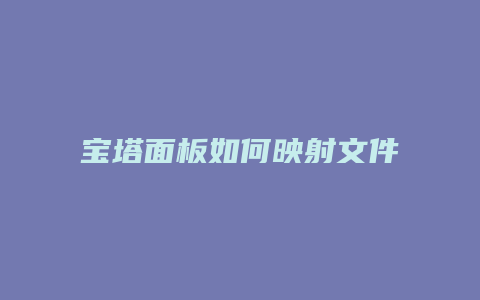 宝塔面板如何映射文件